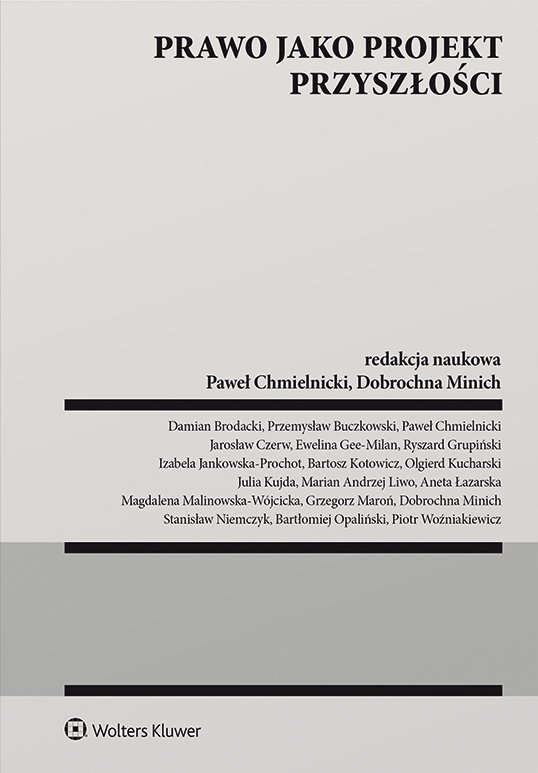 PRAWO JAKO PROJEKT PRZYSZŁOŚCI

redakcja naukowa
Paweł Chmielnicki, Dobrochna Minich

Damian Brodacki, Przemysław Buczkowski, Paweł Chmielnicki
Jarosław Czerw, Ewelina Gee-Milan, Ryszard Grupiński
Izabela Jankowska-Prochot, Bartosz Kotowicz, Olgierd Kucharski
Julia Kujda, Marian Andrzej Liwo, Aneta Łazarska
Magdalena Malinowska-Wójcicka, Grzegorz Maroń, Dobrochna Minich
Stanisław Niemczyk, Bartłomiej Opaliński, Piotr Woźniakiewicz

Wolters Kluwer